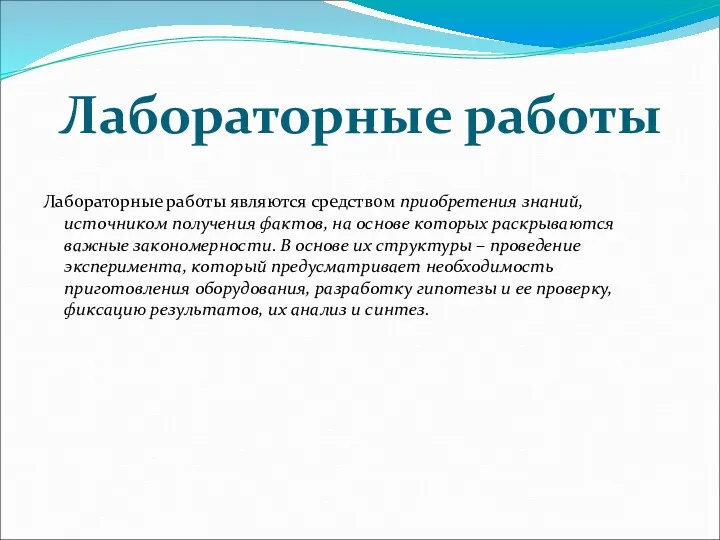 Лабораторные работы

Лабораторные работы являются средством приобретения знаний, источником получения фактов, на основе которых раскрываются важные закономерности. В основе их структуры – проведение эксперимента, который предусматривает необходимость приготовления оборудования, разработку гипотезы и ее проверку, фиксацию результатов, их анализ и синтез.